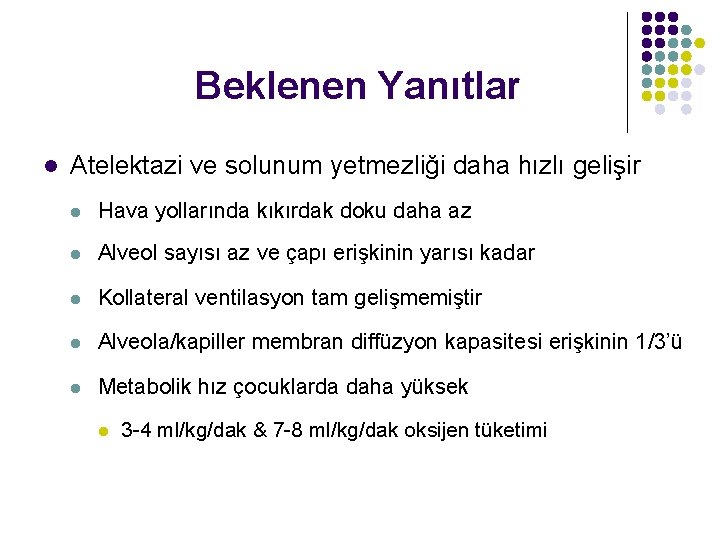 Beklenen Yanıtlar

- Atelektazi ve solunum yetmezliği daha hızlı gelişir
  - Hava yollarında kıkırdak doku daha az
  - Alveol sayısı az ve çapı erişkinin yarısı kadar
  - Kollateral ventilasyon tam gelişmemiştir
  - Alveola/kapiller membran diffüzyon kapasitesi erişkinin 1/3'ü
  - Metabolik hız çocuklarda daha yüksek
    - 3-4 ml/kg/dak & 7-8 ml/kg/dak oksijen tüketimi